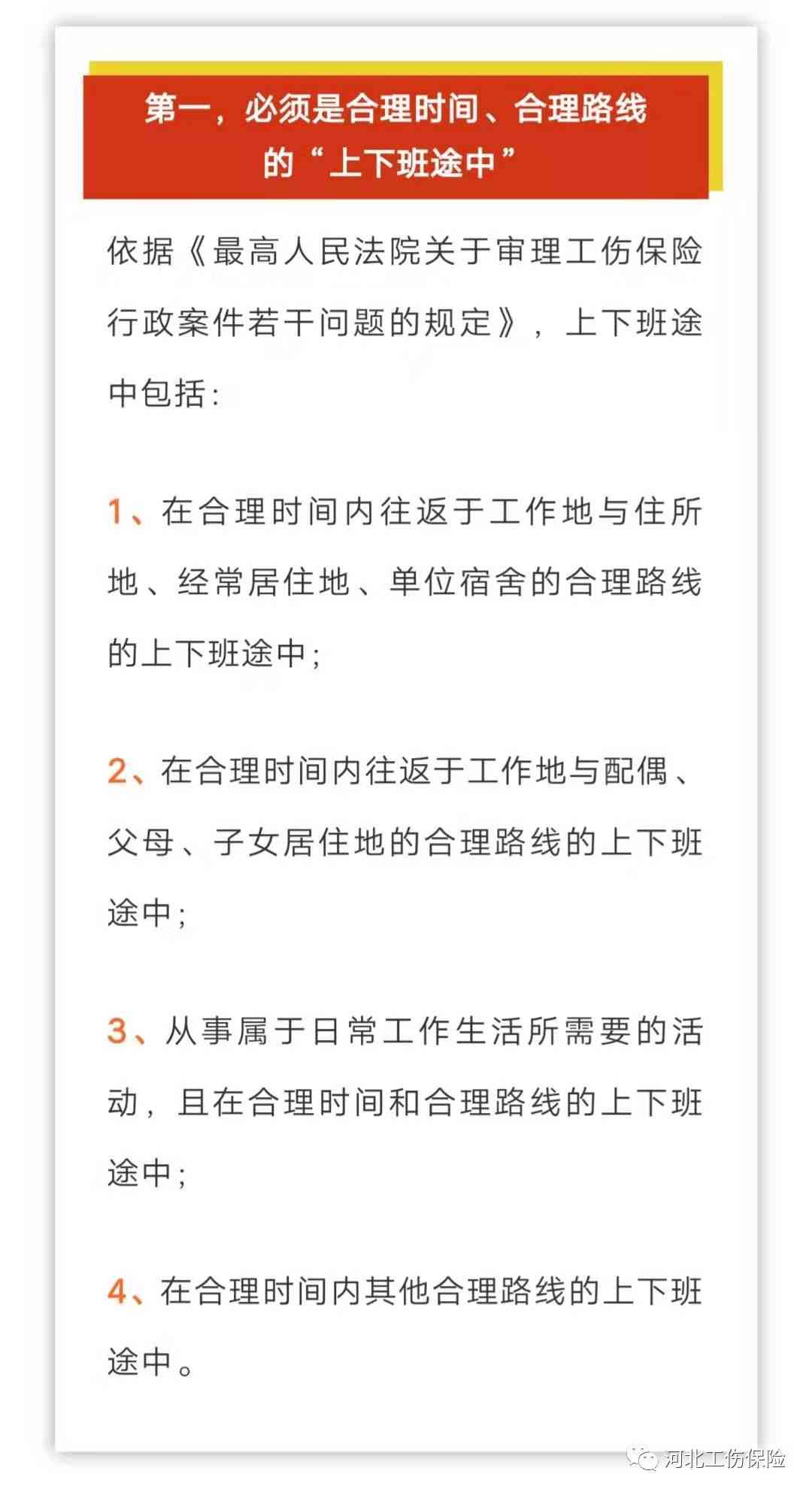 第一，必须是合理时间、合理路线的“上下班途中”

依据《最高人民法院关于审理工伤保险行政案件若干问题的规定》，上下班途中包括：

1、在合理时间内往返于工作地与住所地、经常居住地、单位宿舍的合理路线的上下班途中；

2、在合理时间内往返于工作地与配偶、父母、子女居住地的合理路线的上下班途中；

3、从事属于日常工作生活所需要的活动，且在合理时间和合理路线的上下班途中；

4、在合理时间内其他合理路线的上下班途中。

河北工伤保险